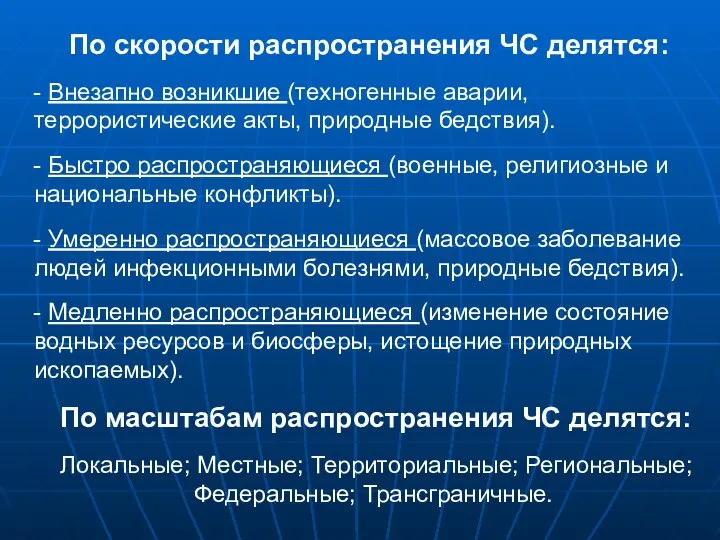 По скорости распространения ЧС делятся:

- Внезапно возникшие (техногенные аварии, террористические акты, природные бедствия).

- Быстро распространяющиеся (военные, религиозные и национальные конфликты).

- Умеренно распространяющиеся (массовое заболевание людей инфекционными болезнями, природные бедствия).

- Медленно распространяющиеся (изменение состояние водных ресурсов и биосферы, истощение природных ископаемых).

По масштабам распространения ЧС делятся:

Локальные; Местные; Территориальные; Региональные; Федеральные; Трансграничные.